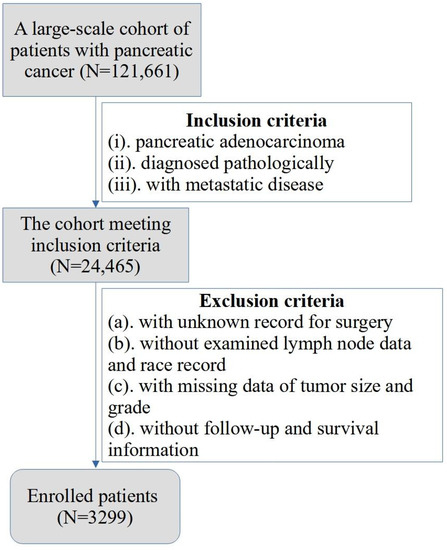 A large-scale cohort of patients with pancreatic cancer (N=121,661)

Inclusion criteria
(i). pancreatic adenocarcinoma
(ii). diagnosed pathologically
(iii). with metastatic disease

The cohort meeting inclusion criteria (N=24,465)

Exclusion criteria
(a). with unknown record for surgery
(b). without examined lymph node data and race record
(c). with missing data of tumor size and grade
(d). without follow-up and survival information

Enrolled patients (N=3299)